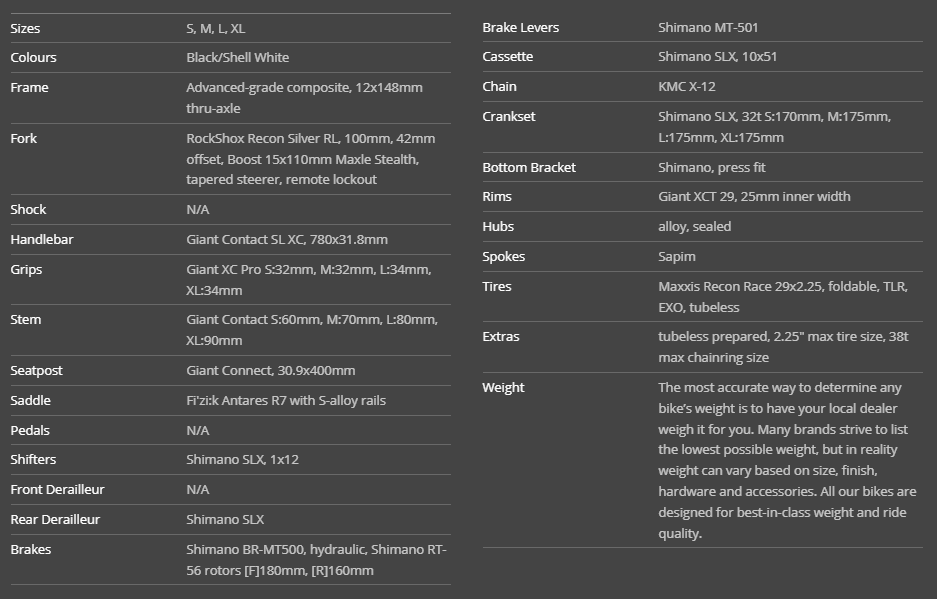 | | |
|---|---|
| Sizes | S, M, L, XL |
| Colours | Black/Shell White |
| Frame | Advanced-grade composite, 12x148mm thru-axle |
| Fork | RockShox Recon Silver RL, 100mm, 42mm offset, Boost 15x110mm Maxle Stealth, tapered steerer, remote lockout |
| Shock | N/A |
| Handlebar | Giant Contact SL XC, 780x31.8mm |
| Grips | Giant XC Pro S:32mm, M:32mm, L:34mm, XL:34mm |
| Stem | Giant Contact S:60mm, M:70mm, L:80mm, XL:90mm |
| Seatpost | Giant Connect, 30.9x400mm |
| Saddle | Fi'zi:k Antares R7 with S-alloy rails |
| Pedals | N/A |
| Shifters | Shimano SLX, 1x12 |
| Front Derailleur | N/A |
| Rear Derailleur | Shimano SLX |
| Brakes | Shimano BR-MT500, hydraulic, Shimano RT-56 rotors [F]180mm, [R]160mm |

| | |
|---|---|
| Brake Levers | Shimano MT-501 |
| Cassette | Shimano SLX, 10x51 |
| Chain | KMC X-12 |
| Crankset | Shimano SLX, 32t S:170mm, M:175mm, L:175mm, XL:175mm |
| Bottom Bracket | Shimano, press fit |
| Rims | Giant XCT 29, 25mm inner width |
| Hubs | alloy, sealed |
| Spokes | Sapim |
| Tires | Maxxis Recon Race 29x2.25, foldable, TLR, EXO, tubeless |
| Extras | tubeless prepared, 2.25" max tire size, 38t max chainring size |
| Weight | The most accurate way to determine any bike's weight is to have your local dealer weigh it for you. Many brands strive to list the lowest possible weight, but in reality weight can vary based on size, finish, hardware and accessories. All our bikes are designed for best-in-class weight and ride quality. |